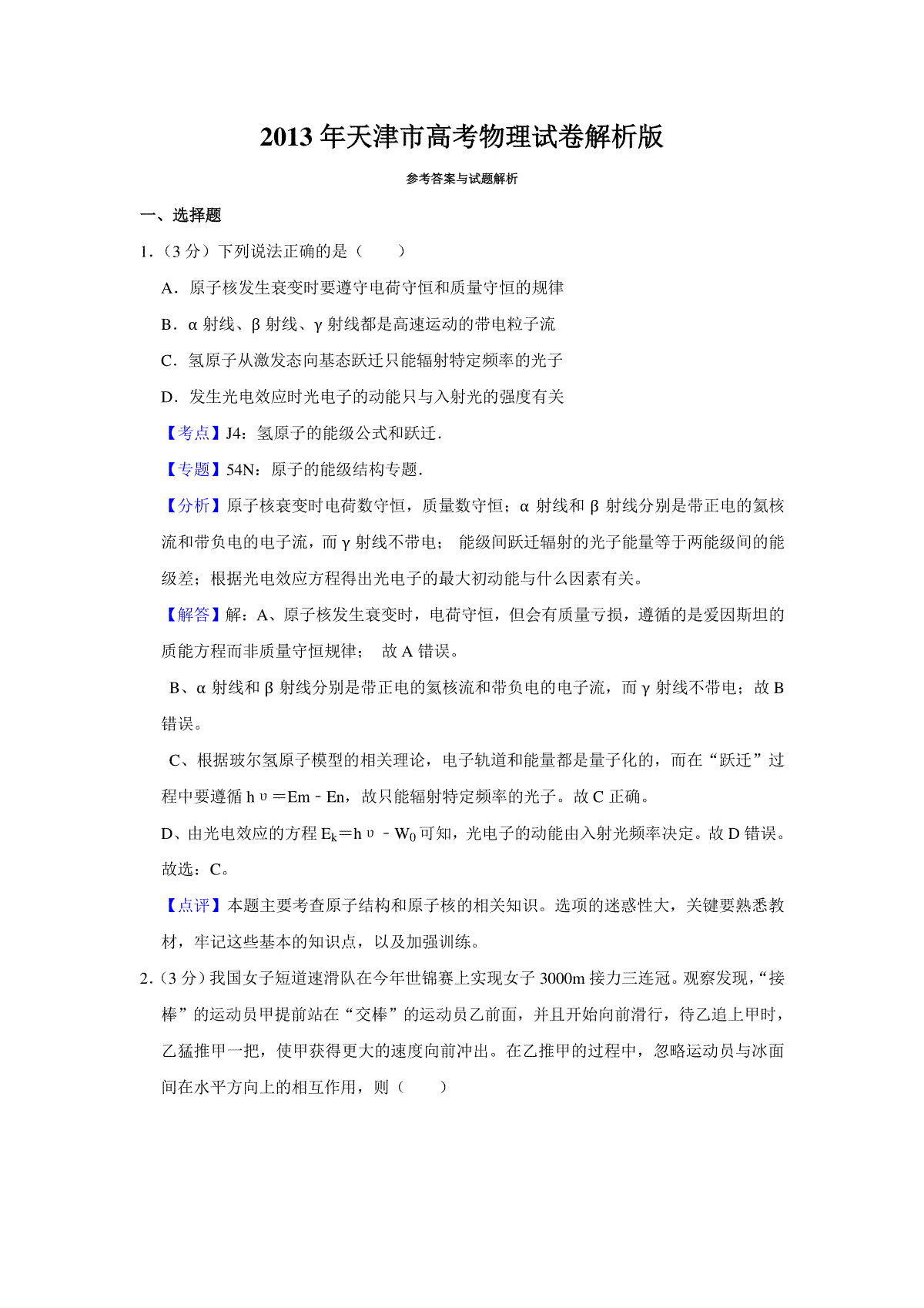 2013 年天津市高考物理试卷解析版

参考答案与试题解析

一、选择题

1.（3 分）下列说法正确的是（　　）

A．原子核发生衰变时要遵守电荷守恒和质量守恒的规律

B．α 射线、β 射线、γ 射线都是高速运动的带电粒子流

C．氢原子从激发态向基态跃迁只能辐射特定频率的光子

D．发生光电效应时光电子的动能只与入射光的强度有关

【考点】J4：氢原子的能级公式和跃迁．

【专题】54N：原子的能级结构专题．

【分析】原子核衰变时电荷数守恒，质量数守恒；α 射线和 β 射线分别是带正电的氦核流和带负电的电子流，而 γ 射线不带电； 能级间跃迁辐射的光子能量等于两能级间的能级差；根据光电效应方程得出光电子的最大初动能与什么因素有关。

【解答】解：A、原子核发生衰变时，电荷守恒，但会有质量亏损，遵循的是爱因斯坦的质能方程而非质量守恒规律； 故 A 错误。

B、α 射线和 β 射线分别是带正电的氦核流和带负电的电子流，而 γ 射线不带电；故 B 错误。

C、根据玻尔氢原子模型的相关理论，电子轨道和能量都是量子化的，而在“跃迁”过程中要遵循 hυ＝Em﹣En，故只能辐射特定频率的光子。故 C 正确。

D、由光电效应的方程 $E_k$＝hυ﹣$W_0$ 可知，光电子的动能由入射光频率决定。故 D 错误。

故选：C。

【点评】本题主要考查原子结构和原子核的相关知识。选项的迷惑性大，关键要熟悉教材，牢记这些基本的知识点，以及加强训练。

2.（3 分）我国女子短道速滑队在今年世锦赛上实现女子 3000m 接力三连冠。观察发现，“接棒”的运动员甲提前站在“交棒”的运动员乙前面，并且开始向前滑行，待乙追上甲时，乙猛推甲一把，使甲获得更大的速度向前冲出。在乙推甲的过程中，忽略运动员与冰面间在水平方向上的相互作用，则（　　）